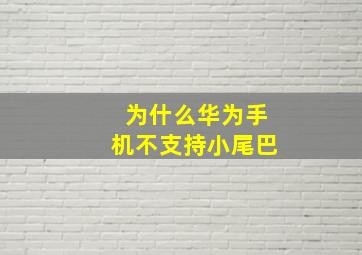 为什么华为手机不支持小尾巴